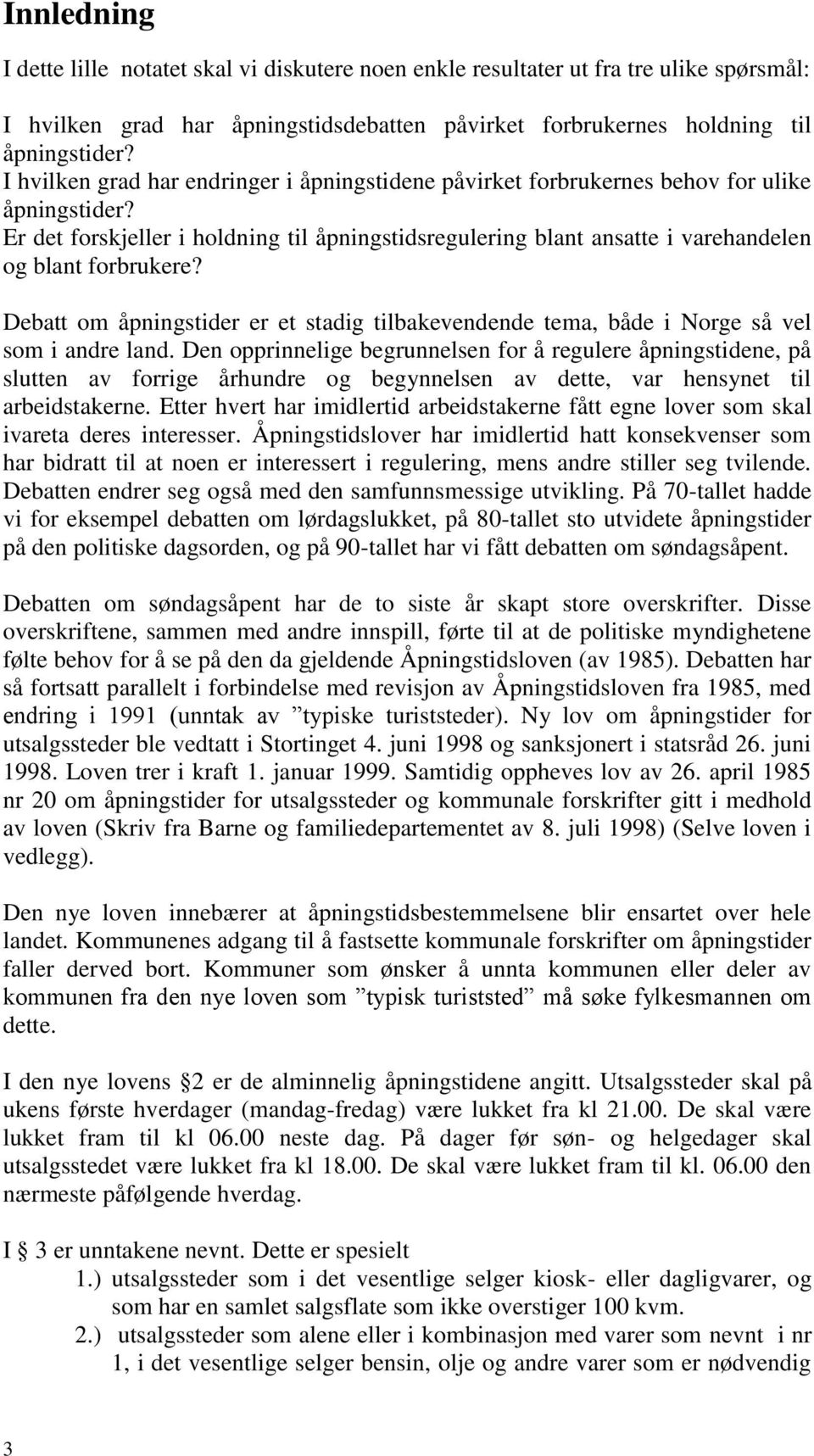 Innledning

I dette lille notatet skal vi diskutere noen enkle resultater ut fra tre ulike spørsmål:

I hvilken grad har åpningstidsdebatten påvirket forbrukernes holdning til åpningstider?
I hvilken grad har endringer i åpningstidene påvirket forbrukernes behov for ulike åpningstider?
Er det forskjeller i holdning til åpningstidsregulering blant ansatte i varehandelen og blant forbrukere?

Debatt om åpningstider er et stadig tilbakevendende tema, både i Norge så vel som i andre land. Den opprinnelige begrunnelsen for å regulere åpningstidene, på slutten av forrige århundre og begynnelsen av dette, var hensynet til arbeidstakerne. Etter hvert har imidlertid arbeidstakerne fått egne lover som skal ivareta deres interesser. Åpningstidslover har imidlertid hatt konsekvenser som har bidratt til at noen er interessert i regulering, mens andre stiller seg tvilende. Debatten endrer seg også med den samfunnsmessige utvikling. På 70-tallet hadde vi for eksempel debatten om lørdagslukket, på 80-tallet sto utvidete åpningstider på den politiske dagsorden, og på 90-tallet har vi fått debatten om søndagsåpent.

Debatten om søndagsåpent har de to siste år skapt store overskrifter. Disse overskriftene, sammen med andre innspill, førte til at de politiske myndighetene følte behov for å se på den da gjeldende Åpningstidsloven (av 1985). Debatten har så fortsatt parallelt i forbindelse med revisjon av Åpningstidsloven fra 1985, med endring i 1991 (unntak av ”typiske turiststeder). Ny lov om åpningstider for utsalgssteder ble vedtatt i Stortinget 4. juni 1998 og sanksjonert i statsråd 26. juni 1998. Loven trer i kraft 1. januar 1999. Samtidig oppheves lov av 26. april 1985 nr 20 om åpningstider for utsalgssteder og kommunale forskrifter gitt i medhold av loven (Skriv fra Barne og familiedepartementet av 8. juli 1998) (Selve loven i vedlegg).

Den nye loven innebærer at åpningstidsbestemmelsene blir ensartet over hele landet. Kommunenes adgang til å fastsette kommunale forskrifter om åpningstider faller derved bort. Kommuner som ønsker å unnta kommunen eller deler av kommunen fra den nye loven som ”typisk turiststed” må søke fylkesmannen om dette.

I den nye lovens 2 er de alminnelig åpningstidene angitt. Utsalgssteder skal på ukens første hverdager (mandag-fredag) være lukket fra kl 21.00. De skal være lukket fram til kl 06.00 neste dag. På dager før søn- og helgedager skal utsalgsstedet være lukket fra kl 18.00. De skal være lukket fram til kl. 06.00 den nærmeste påfølgende hverdag.

I 3 er unntakene nevnt. Dette er spesielt
1.) utsalgssteder som i det vesentlige selger kiosk- eller dagligvarer, og som har en samlet salgsflate som ikke overstiger 100 kvm.
2.) utsalgssteder som alene eller i kombinasjon med varer som nevnt i nr 1, i det vesentlige selger bensin, olje og andre varer som er nødvendig

3